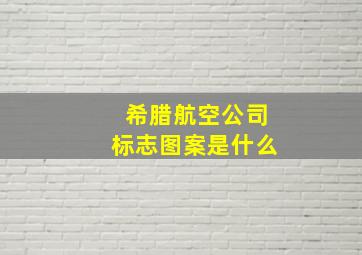 希腊航空公司
标志图案是什么